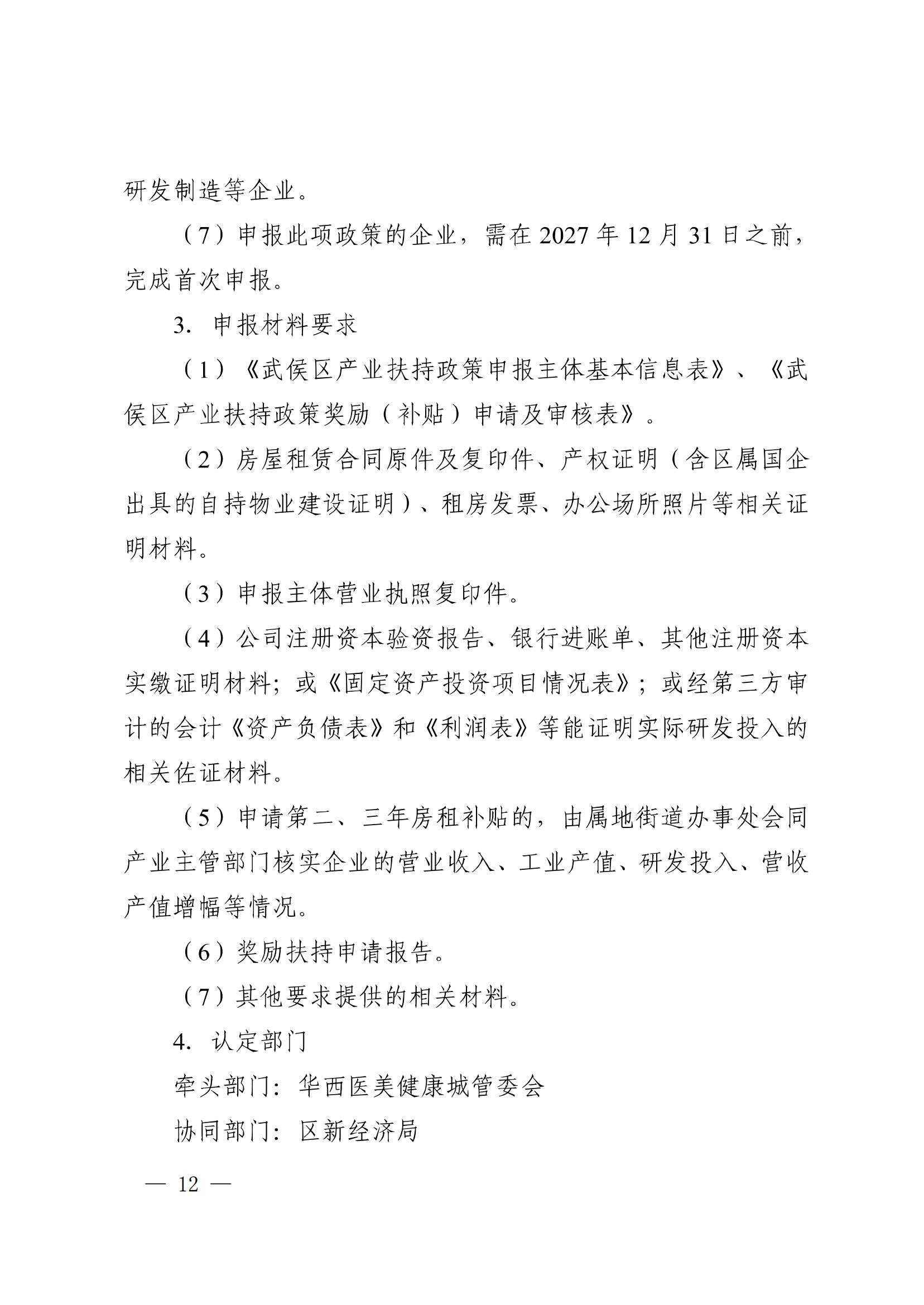 研发制造等企业。

（7）申报此项政策的企业，需在 2027 年 12 月 31 日之前，完成首次申报。

3. 申报材料要求

（1）《武侯区产业扶持政策申报主体基本信息表》、《武侯区产业扶持政策奖励（补贴）申请及审核表》。

（2）房屋租赁合同原件及复印件、产权证明（含区属国企出具的自持物业建设证明）、租房发票、办公场所照片等相关证明材料。

（3）申报主体营业执照复印件。

（4）公司注册资本验资报告、银行进账单、其他注册资本实缴证明材料；或《固定资产投资项目情况表》；或经第三方审计的会计《资产负债表》和《利润表》等能证明实际研发投入的相关佐证材料。

（5）申请第二、三年房租补贴的，由属地街道办事处会同产业主管部门核实企业的营业收入、工业产值、研发投入、营收产值增幅等情况。

（6）奖励扶持申请报告。

（7）其他要求提供的相关材料。

4. 认定部门

牵头部门：华西医美健康城管委会

协同部门：区新经济局

— 12 —